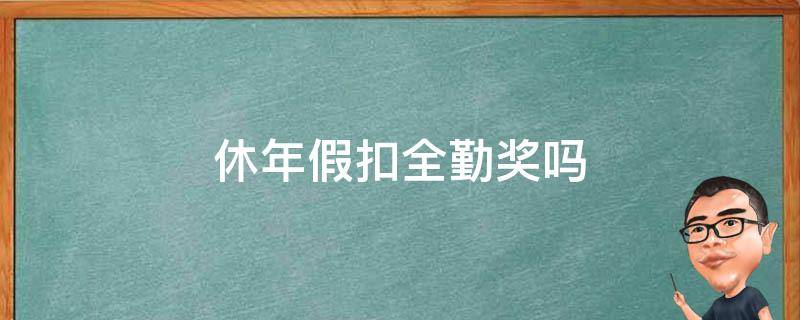 休年假扣全勤奖吗